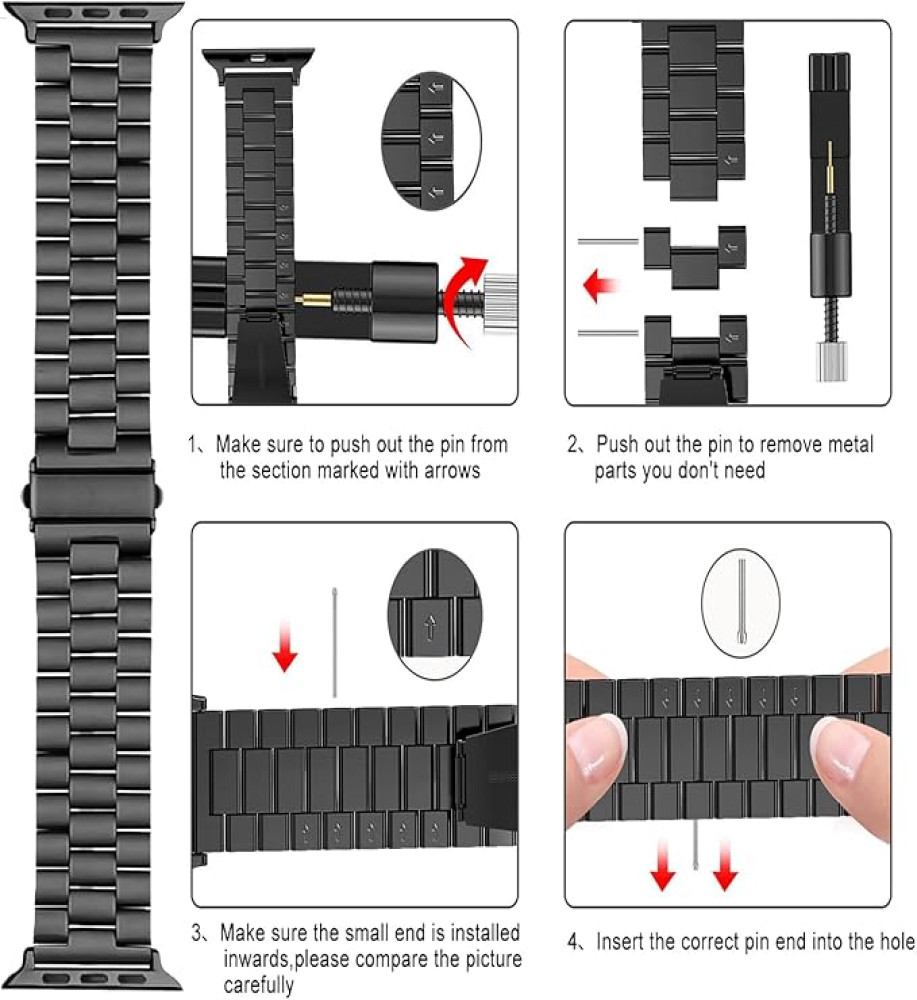 1、Make sure to push out the pin from the section marked with arrows

2、Push out the pin to remove metal parts you don't need

3、Make sure the small end is installed inwards,please compare the picture carefully

4、Insert the correct pin end into the hole